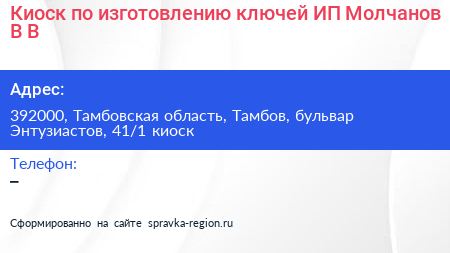 Киоск по изготовлению ключей ИП Молчанов В В

Адрес:

392000, Тамбовская область, Тамбов, бульвар Энтузиастов, 41/1 киоск

Телефон:

–

Сформированно на сайте spravka-region.ru